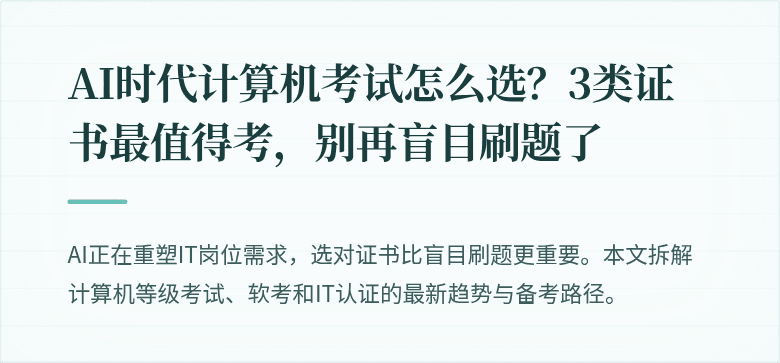 AI时代计算机考试怎么选？3类证书最值得考，别再盲目刷题了

AI正在重塑IT岗位需求，选对证书比盲目刷题更重要。本文拆解计算机等级考试、软考和IT认证的最新趋势与备考路径。